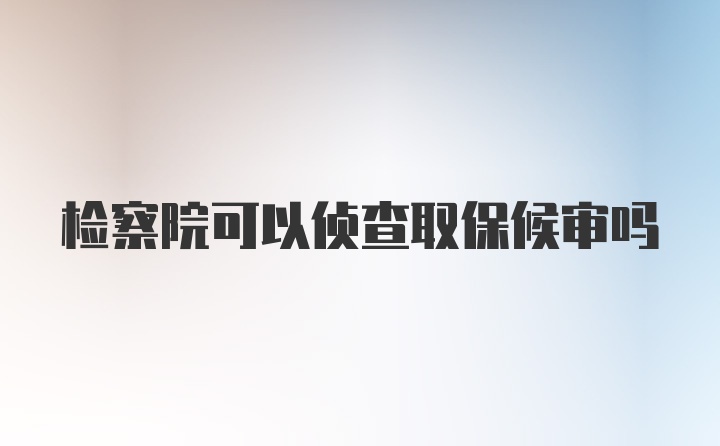 检察院可以侦查取保候审吗